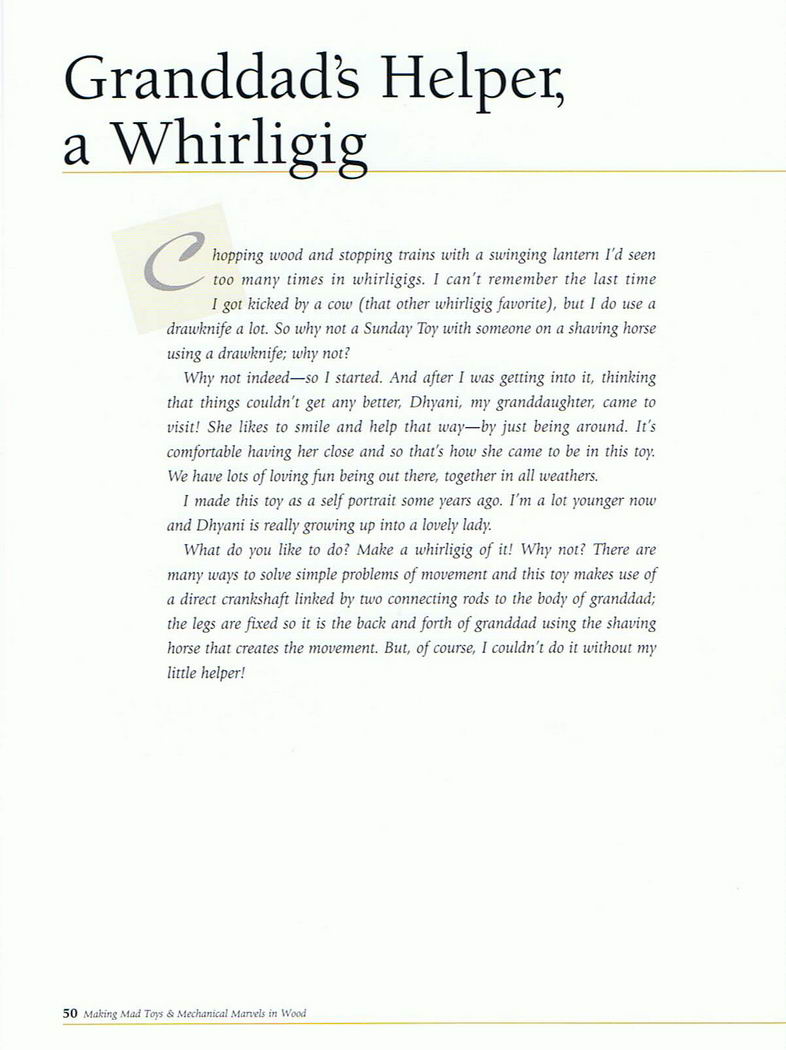 Granddad's Helper, a Whirligig

Chopping wood and stopping trains with a swinging lantern I'd seen too many times in whirligigs. I can't remember the last time I got kicked by a cow (that other whirligig favorite), but I do use a drawknife a lot. So why not a Sunday Toy with someone on a shaving horse using a drawknife; why not?

Why not indeed—so I started. And after I was getting into it, thinking that things couldn't get any better, Dhyani, my granddaughter, came to visit! She likes to smile and help that way—by just being around. It's comfortable having her close and so that's how she came to be in this toy. We have lots of loving fun being out there, together in all weathers.

I made this toy as a self portrait some years ago. I'm a lot younger now and Dhyani is really growing up into a lovely lady.

What do you like to do? Make a whirligig of it! Why not? There are many ways to solve simple problems of movement and this toy makes use of a direct crankshaft linked by two connecting rods to the body of granddad; the legs are fixed so it is the back and forth of granddad using the shaving horse that creates the movement. But, of course, I couldn't do it without my little helper!

50 Making Mad Toys & Mechanical Marvels in Wood